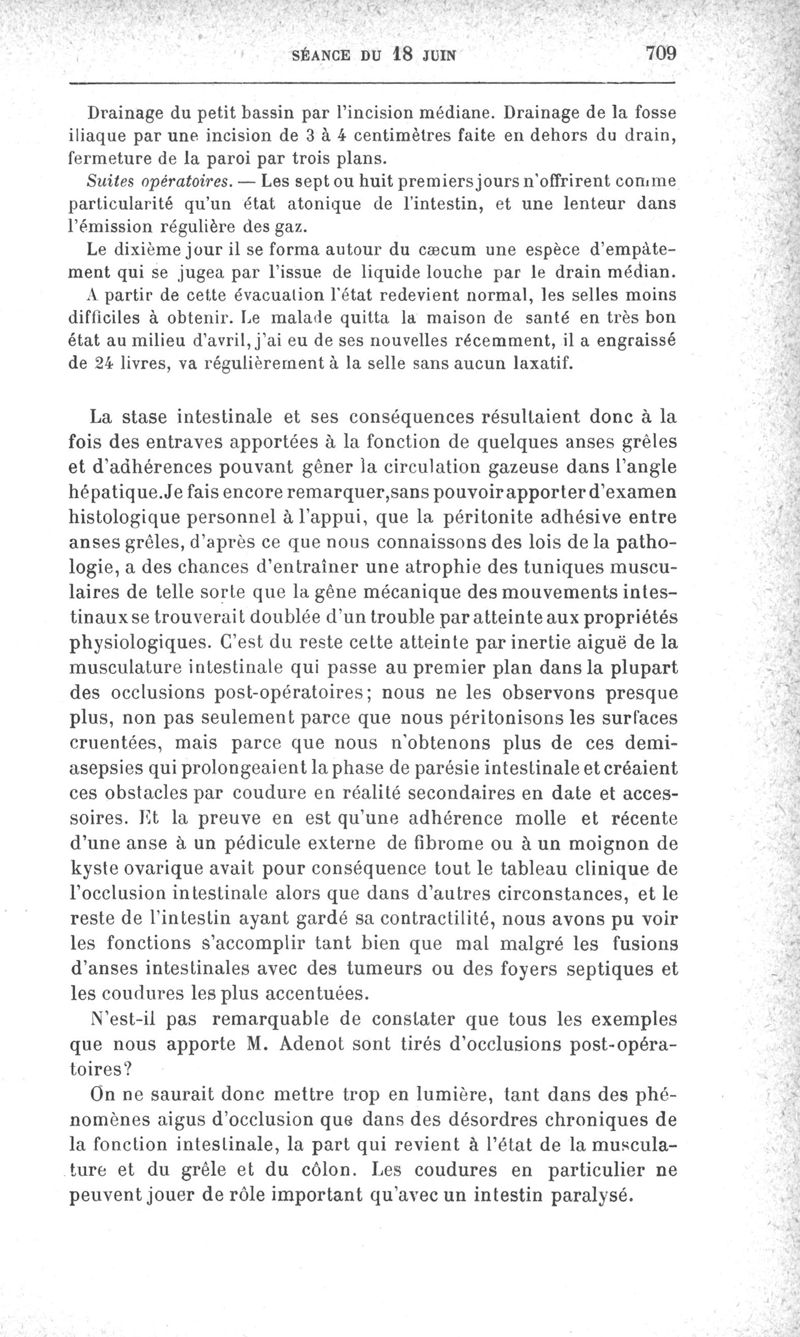 SÉANCE DU 18 JUIN 709

Drainage du petit bassin par l'incision médiane. Drainage de la fosse iliaque par une incision de 3 à 4 centimètres faite en dehors du drain, fermeture de la paroi par trois plans.

Suites opératoires. — Les sept ou huit premiers jours n'offrirent comme particularité qu'un état atonique de l'intestin, et une lenteur dans l'émission régulière des gaz.

Le dixième jour il se forma autour du cæcum une espèce d'empâtement qui se jugea par l'issue de liquide louche par le drain médian. A partir de cette évacuation l'état redevient normal, les selles moins difficiles à obtenir. Le malade quitta la maison de santé en très bon état au milieu d'avril, j'ai eu de ses nouvelles récemment, il a engraissé de 24 livres, va régulièrement à la selle sans aucun laxatif.

La stase intestinale et ses conséquences résultaient donc à la fois des entraves apportées à la fonction de quelques anses grêles et d'adhérences pouvant gêner la circulation gazeuse dans l'angle hépatique. Je fais encore remarquer, sans pouvoir apporter d'examen histologique personnel à l'appui, que la péritonite adhésive entre anses grêles, d'après ce que nous connaissons des lois de la pathologie, a des chances d'entraîner une atrophie des tuniques musculaires de telle sorte que la gêne mécanique des mouvements intestinaux se trouverait doublée d'un trouble par atteinte aux propriétés physiologiques. C'est du reste cette atteinte par inertie aiguë de la musculature intestinale qui passe au premier plan dans la plupart des occlusions post-opératoires; nous ne les observons presque plus, non pas seulement parce que nous péritonisons les surfaces cruentées, mais parce que nous n'obtenons plus de ces demi-asepsies qui prolongeaient la phase de parésie intestinale et créaient ces obstacles par coudure en réalité secondaires en date et accessoires. Et la preuve en est qu'une adhérence molle et récente d'une anse à un pédicule externe de fibrome ou à un moignon de kyste ovarique avait pour conséquence tout le tableau clinique de l'occlusion intestinale alors que dans d'autres circonstances, et le reste de l'intestin ayant gardé sa contractilité, nous avons pu voir les fonctions s'accomplir tant bien que mal malgré les fusions d'anses intestinales avec des tumeurs ou des foyers septiques et les coudures les plus accentuées.

N'est-il pas remarquable de constater que tous les exemples que nous apporte M. Adenot sont tirés d'occlusions post-opératoires?

On ne saurait donc mettre trop en lumière, tant dans des phénomènes aigus d'occlusion que dans des désordres chroniques de la fonction intestinale, la part qui revient à l'état de la musculature et du grêle et du côlon. Les coudures en particulier ne peuvent jouer de rôle important qu'avec un intestin paralysé.